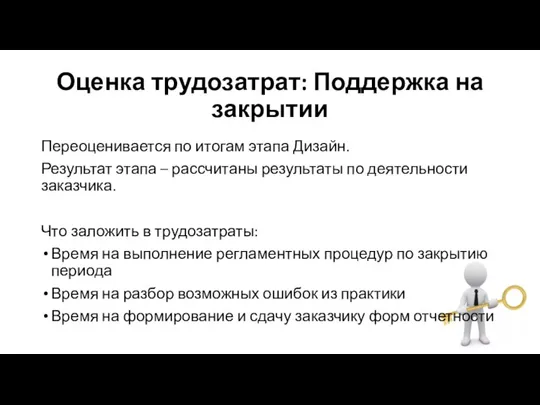 Оценка трудозатрат: Поддержка на закрытии

Переоценивается по итогам этапа Дизайн.

Результат этапа – рассчитаны результаты по деятельности заказчика.

Что заложить в трудозатраты:

• Время на выполнение регламентных процедур по закрытию периода
• Время на разбор возможных ошибок из практики
• Время на формирование и сдачу заказчику форм отчетности